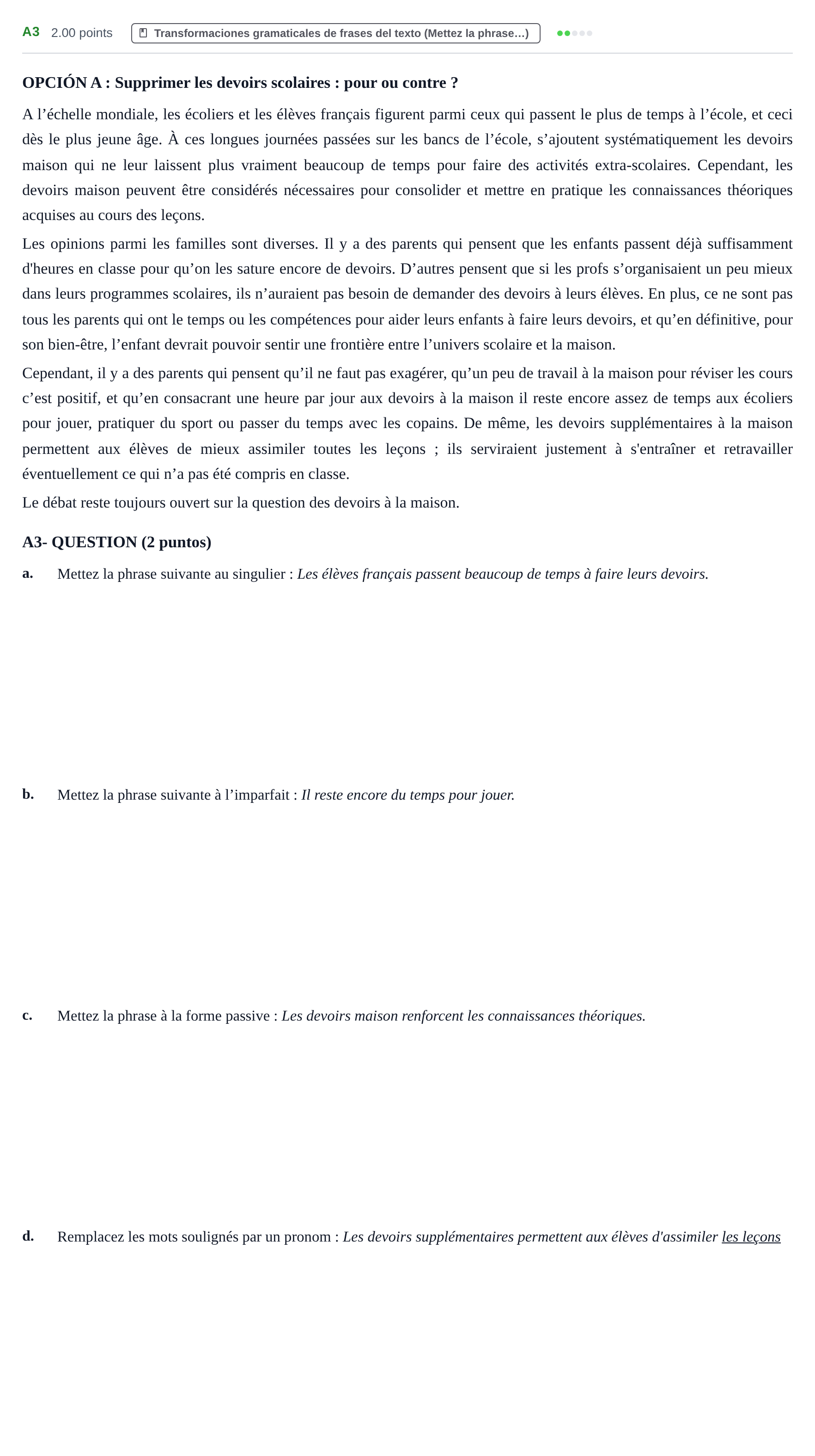 A3 2.00 points Transformaciones gramaticales de frases del texto (Mettez la phrase...)

OPCIÓN A : Supprimer les devoirs scolaires : pour ou contre ?

A l'échelle mondiale, les écoliers et les élèves français figurent parmi ceux qui passent le plus de temps à l'école, et ceci dès le plus jeune âge. À ces longues journées passées sur les bancs de l'école, s'ajoutent systématiquement les devoirs maison qui ne leur laissent plus vraiment beaucoup de temps pour faire des activités extra-scolaires. Cependant, les devoirs maison peuvent être considérés nécessaires pour consolider et mettre en pratique les connaissances théoriques acquises au cours des leçons.

Les opinions parmi les familles sont diverses. Il y a des parents qui pensent que les enfants passent déjà suffisamment d'heures en classe pour qu'on les sature encore de devoirs. D'autres pensent que si les profs s'organisaient un peu mieux dans leurs programmes scolaires, ils n'auraient pas besoin de demander des devoirs à leurs élèves. En plus, ce ne sont pas tous les parents qui ont le temps ou les compétences pour aider leurs enfants à faire leurs devoirs, et qu'en définitive, pour son bien-être, l'enfant devrait pouvoir sentir une frontière entre l'univers scolaire et la maison.

Cependant, il y a des parents qui pensent qu'il ne faut pas exagérer, qu'un peu de travail à la maison pour réviser les cours c'est positif, et qu'en consacrant une heure par jour aux devoirs à la maison il reste encore assez de temps aux écoliers pour jouer, pratiquer du sport ou passer du temps avec les copains. De même, les devoirs supplémentaires à la maison permettent aux élèves de mieux assimiler toutes les leçons ; ils serviraient justement à s'entraîner et retravailler éventuellement ce qui n'a pas été compris en classe.

Le débat reste toujours ouvert sur la question des devoirs à la maison.

A3- QUESTION (2 puntos)

a. Mettez la phrase suivante au singulier : Les élèves français passent beaucoup de temps à faire leurs devoirs.

b. Mettez la phrase suivante à l'imparfait : Il reste encore du temps pour jouer.

c. Mettez la phrase à la forme passive : Les devoirs maison renforcent les connaissances théoriques.

d. Remplacez les mots soulignés par un pronom : Les devoirs supplémentaires permettent aux élèves d'assimiler les leçons